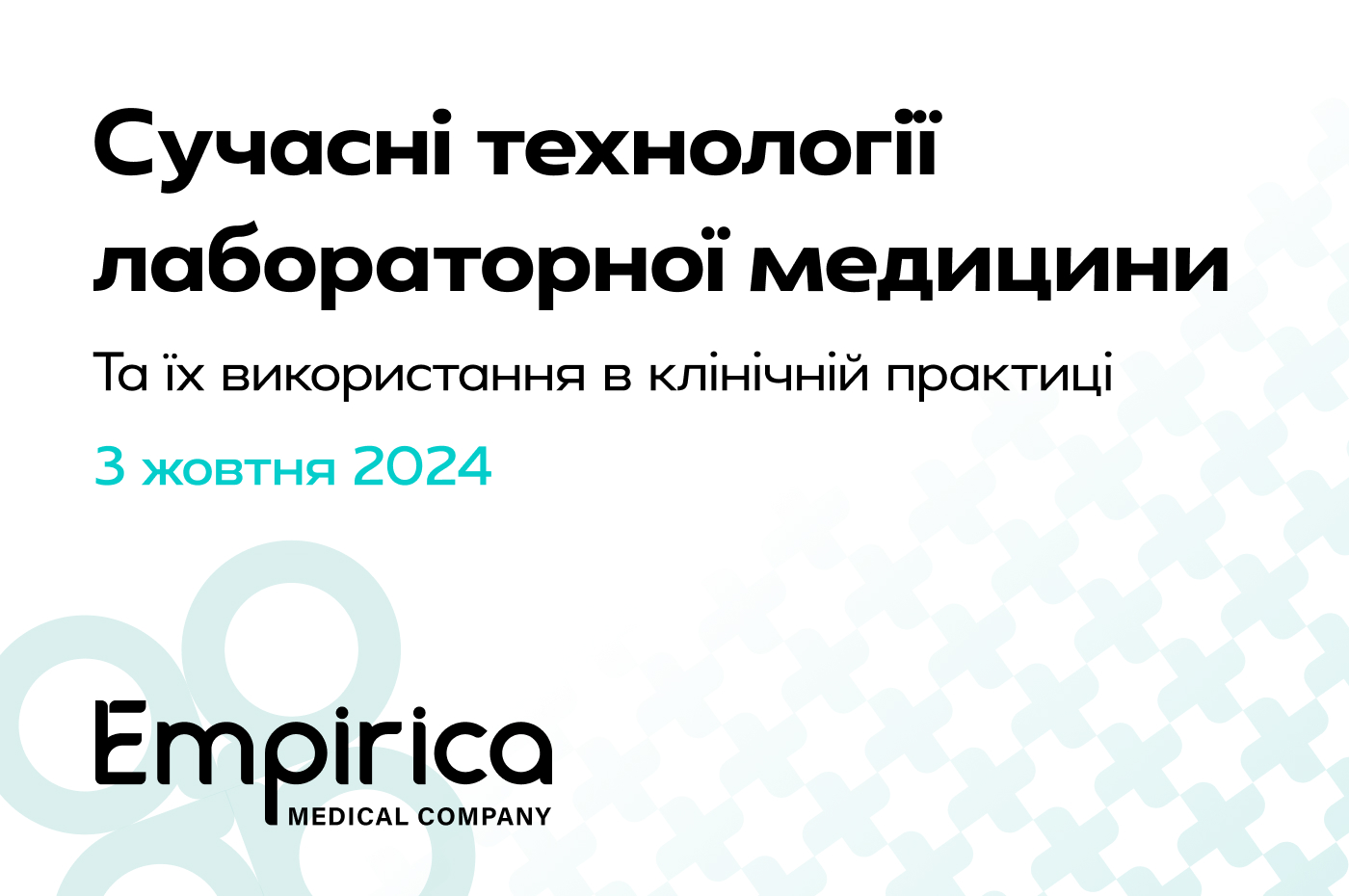 Сучасні технології лабораторної медицини

Та їх використання в клінічній практиці

3 жовтня 2024

Empirica
MEDICAL COMPANY